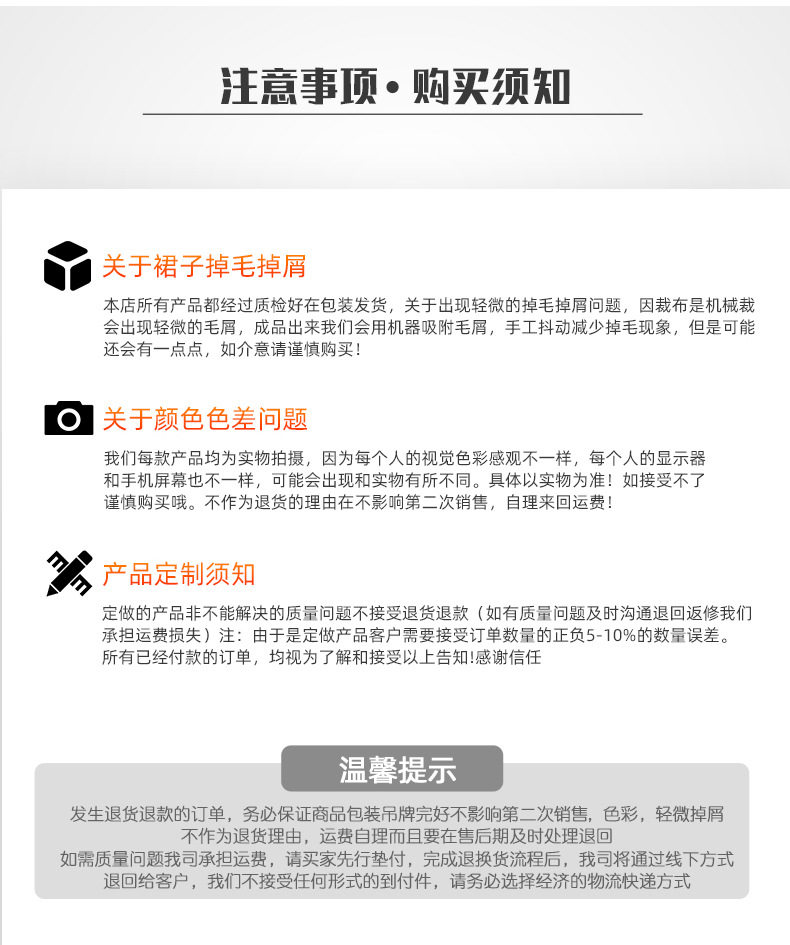 注意事项·购买须知

关于裙子掉毛掉屑

本店所有产品都经过质检好在包装发货，关于出现轻微的掉毛掉屑问题，因裁布是机械裁会出现轻微的毛屑，成品出来我们会用机器吸附毛屑，手工抖动减少掉毛现象，但是可能还会有一点点，如介意请谨慎购买！

关于颜色色差问题

我们每款产品均为实物拍摄，因为每个人的视觉色彩感观不一样，每个人的显示器和手机屏幕也不一样，可能会出现和实物有所不同。具体以实物为准！如接受不了谨慎购买哦。不作为退货的理由在不影响第二次销售，自理来回运费！

产品定制须知

定做的产品非不能解决的质量问题不接受退货退款（如有质量问题及时沟通退回返修我们承担运费损失）注：由于是定做产品客户需要接受订单数量的正负5-10%的数量误差。所有已经付款的订单，均视为了解和接受以上告知!感谢信任

温馨提示

发生退货退款的订单，务必保证商品包装吊牌完好不影响第二次销售，色彩，轻微掉屑不作为退货理由，运费自理而且要在售后期及时处理退回
如需质量问题我司承担运费，请买家先行垫付，完成退换货流程后，我司将通过线下方式退回给客户，我们不接受任何形式的到付件，请务必选择经济的物流快递方式